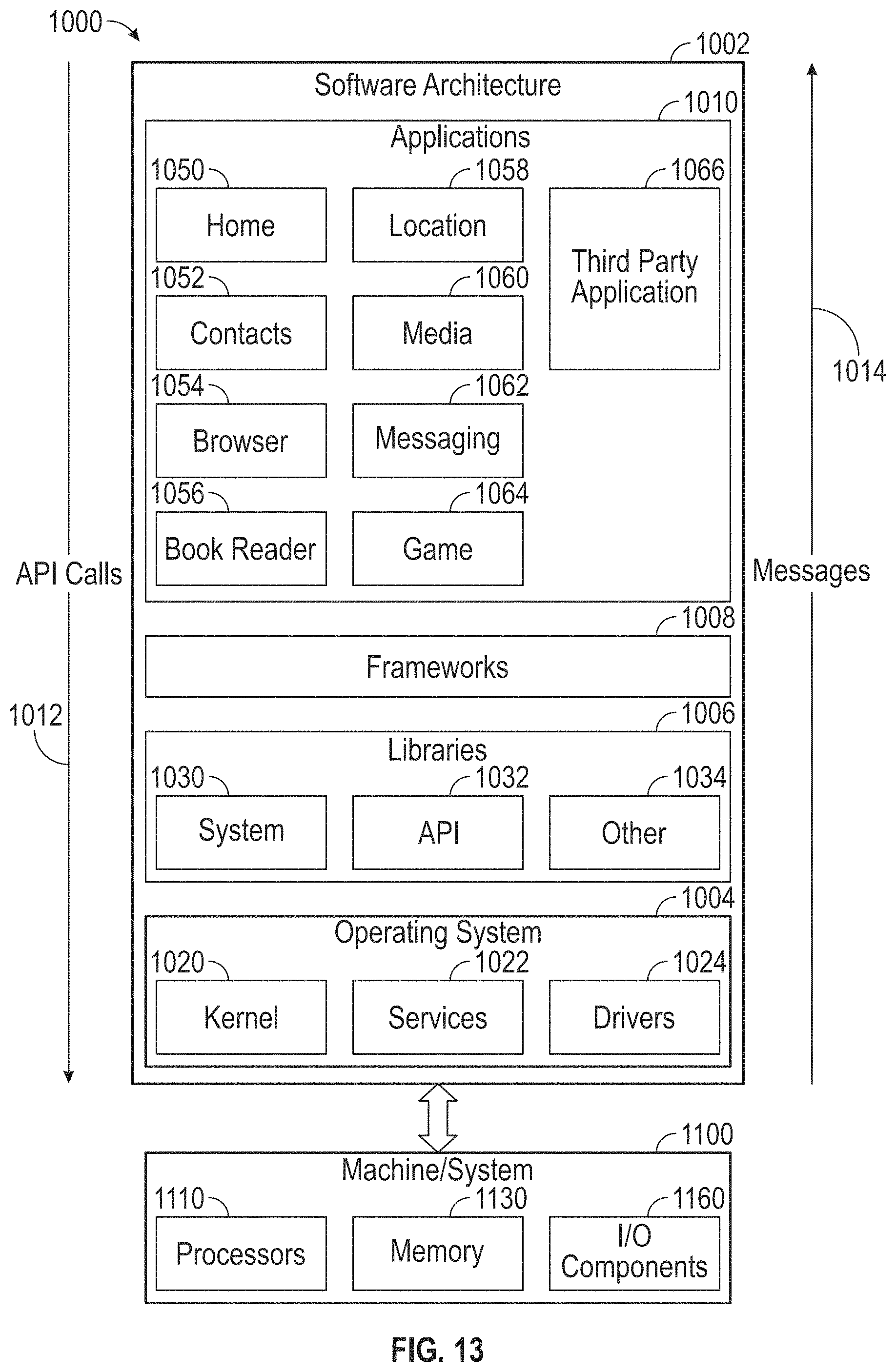 1000

1002

Software Architecture

1010

Applications

1050

Home

1058

Location

1066

Third Party Application

1052

Contacts

1060

Media

1054

Browser

1062

Messaging

1056

Book Reader

1064

Game

API Calls

1012

Messages

1014

1008

Frameworks

1006

Libraries

1030

System

1032

API

1034

Other

1004

Operating System

1020

Kernel

1022

Services

1024

Drivers

1100

Machine/System

1110

Processors

1130

Memory

1160

I/O Components

FIG. 13